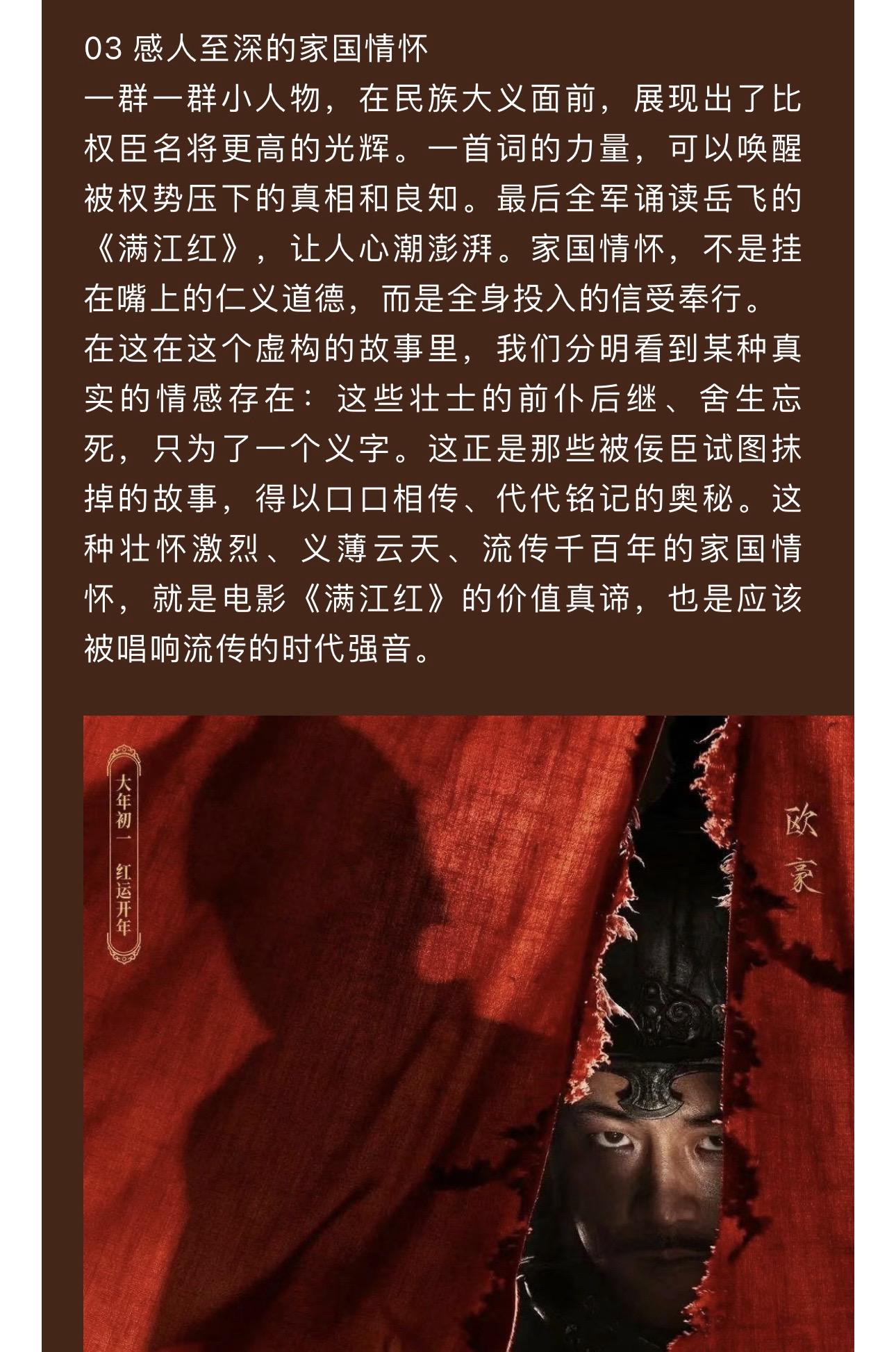 03 感人至深的家国情怀
一群一群小人物，在民族大义面前，展现出了比权臣名将更高的光辉。一首词的力量，可以唤醒被权势压下的真相和良知。最后全军诵读岳飞的《满江红》，让人心潮澎湃。家国情怀，不是挂在嘴上的仁义道德，而是全身投入的信受奉行。
在这在这个虚构的故事里，我们分明看到某种真实的情感存在：这些壮士的前仆后继、舍生忘死，只为了一个义字。这正是那些被佞臣试图抹掉的故事，得以口口相传、代代铭记的奥秘。这种壮怀激烈、义薄云天、流传千百年的家国情怀，就是电影《满江红》的价值真谛，也是应该被唱响流传的时代强音。

大年初一 红运开年

欧豪